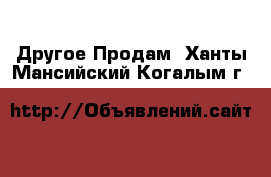 Другое Продам  Ханты Мансийский Когалым г

http://Объявлений.сайт